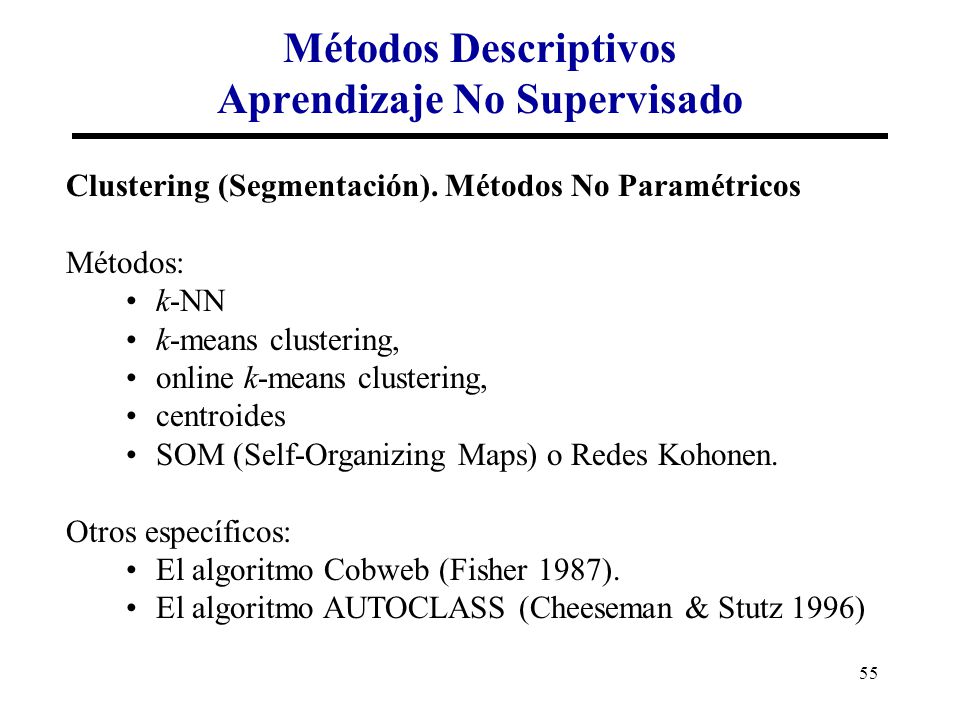 Métodos Descriptivos
Aprendizaje No Supervisado

Clustering (Segmentación). Métodos No Paramétricos

Métodos:
• k-NN
• k-means clustering,
• online k-means clustering,
• centroides
• SOM (Self-Organizing Maps) o Redes Kohonen.

Otros específicos:
• El algoritmo Cobweb (Fisher 1987).
• El algoritmo AUTOCLASS (Cheeseman & Stutz 1996)

55